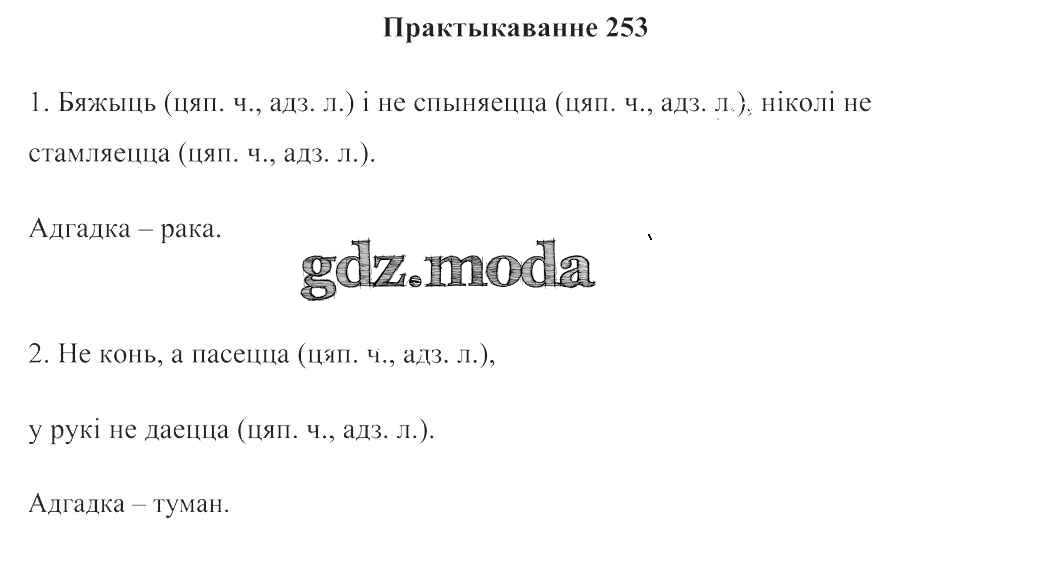 Практыкаванне 253

1. Бяжыць (цяп. ч., адз. л.) і не спыняецца (цяп. ч., адз. л.), ніколі не стамляецца (цяп. ч., адз. л.).

Адгадка – рака.

2. Не конь, а пасецца (цяп. ч., адз. л.),

у рукі не даецца (цяп. ч., адз. л.).

Адгадка – туман.

gdz.moda